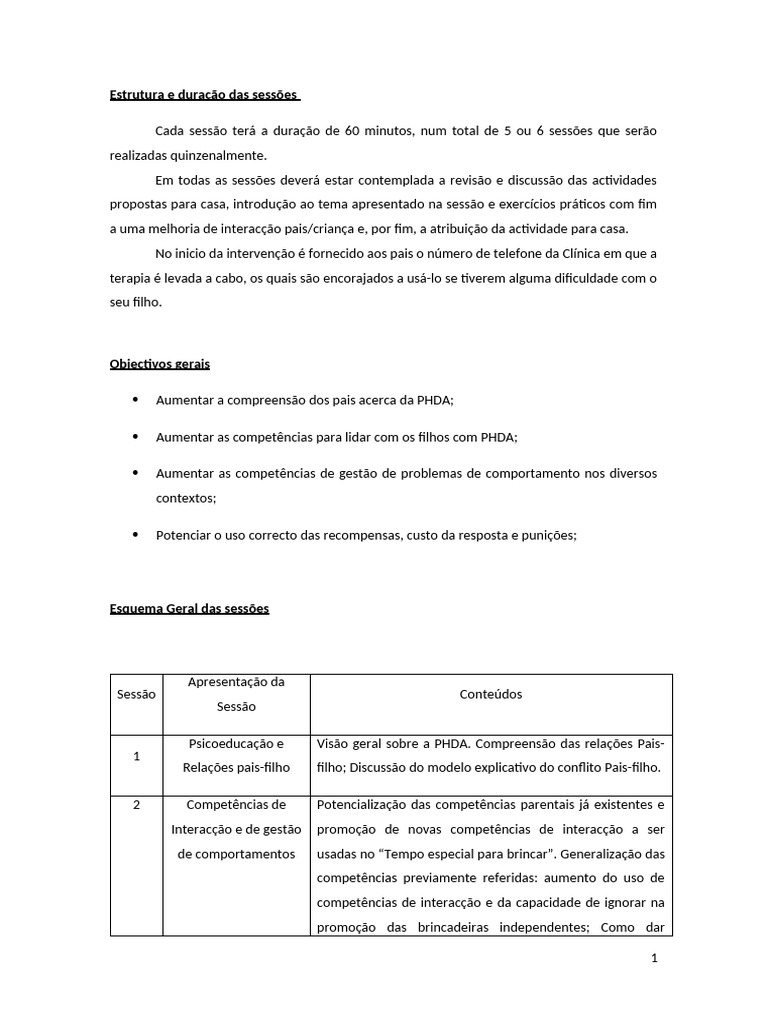 Estrutura e duração das sessões

Cada sessão terá a duração de 60 minutos, num total de 5 ou 6 sessões que serão realizadas quinzenalmente.

Em todas as sessões deverá estar contemplada a revisão e discussão das actividades propostas para casa, introdução ao tema apresentado na sessão e exercícios práticos com fim a uma melhoria de interacção pais/criança e, por fim, a atribuição da actividade para casa.

No inicio da intervenção é fornecido aos pais o número de telefone da Clínica em que a terapia é levada a cabo, os quais são encorajados a usá-lo se tiverem alguma dificuldade com o seu filho.

Objectivos gerais

• Aumentar a compreensão dos pais acerca da PHDA;

• Aumentar as competências para lidar com os filhos com PHDA;

• Aumentar as competências de gestão de problemas de comportamento nos diversos contextos;

• Potenciar o uso correcto das recompensas, custo da resposta e punições;

Esquema Geral das sessões

| Sessão | Apresentação da Sessão | Conteúdos |
|---|---|---|
| 1 | Psicoeducação e Relações pais-filho | Visão geral sobre a PHDA. Compreensão das relações Pais-filho; Discussão do modelo explicativo do conflito Pais-filho. |
| 2 | Competências de Interacção e de gestão de comportamentos | Potencialização das competências parentais já existentes e promoção de novas competências de interacção a ser usadas no "Tempo especial para brincar". Generalização das competências previamente referidas: aumento do uso de competências de interacção e da capacidade de ignorar na promoção das brincadeiras independentes; Como dar |

1